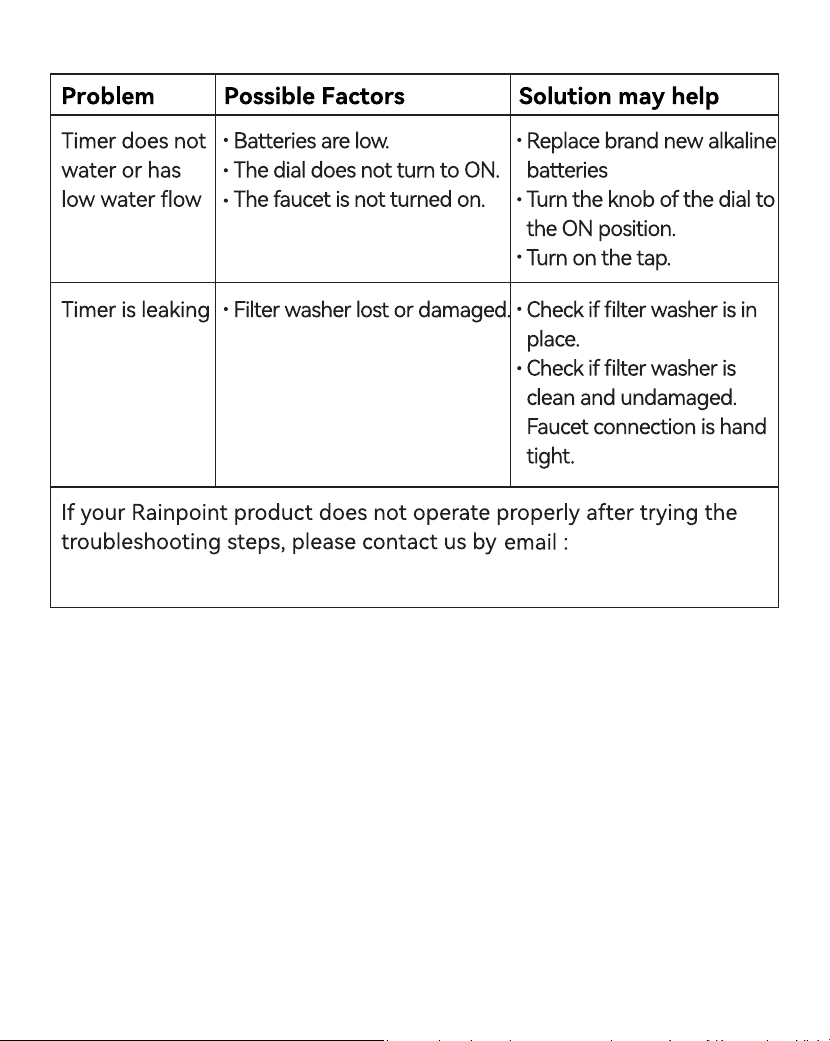 | Problem | Possible Factors | Solution may help |
|---|---|---|
| Timer does not water or has low water flow | • Batteries are low. • The dial does not turn to ON. • The faucet is not turned on. | • Replace brand new alkaline batteries • Turn the knob of the dial to the ON position. • Turn on the tap. |
| Timer is leaking | • Filter washer lost or damaged. | • Check if filter washer is in place. • Check if filter washer is clean and undamaged. Faucet connection is hand tight. |
| If your Rainpoint product does not operate properly after trying the troubleshooting steps, please contact us by email : | | |